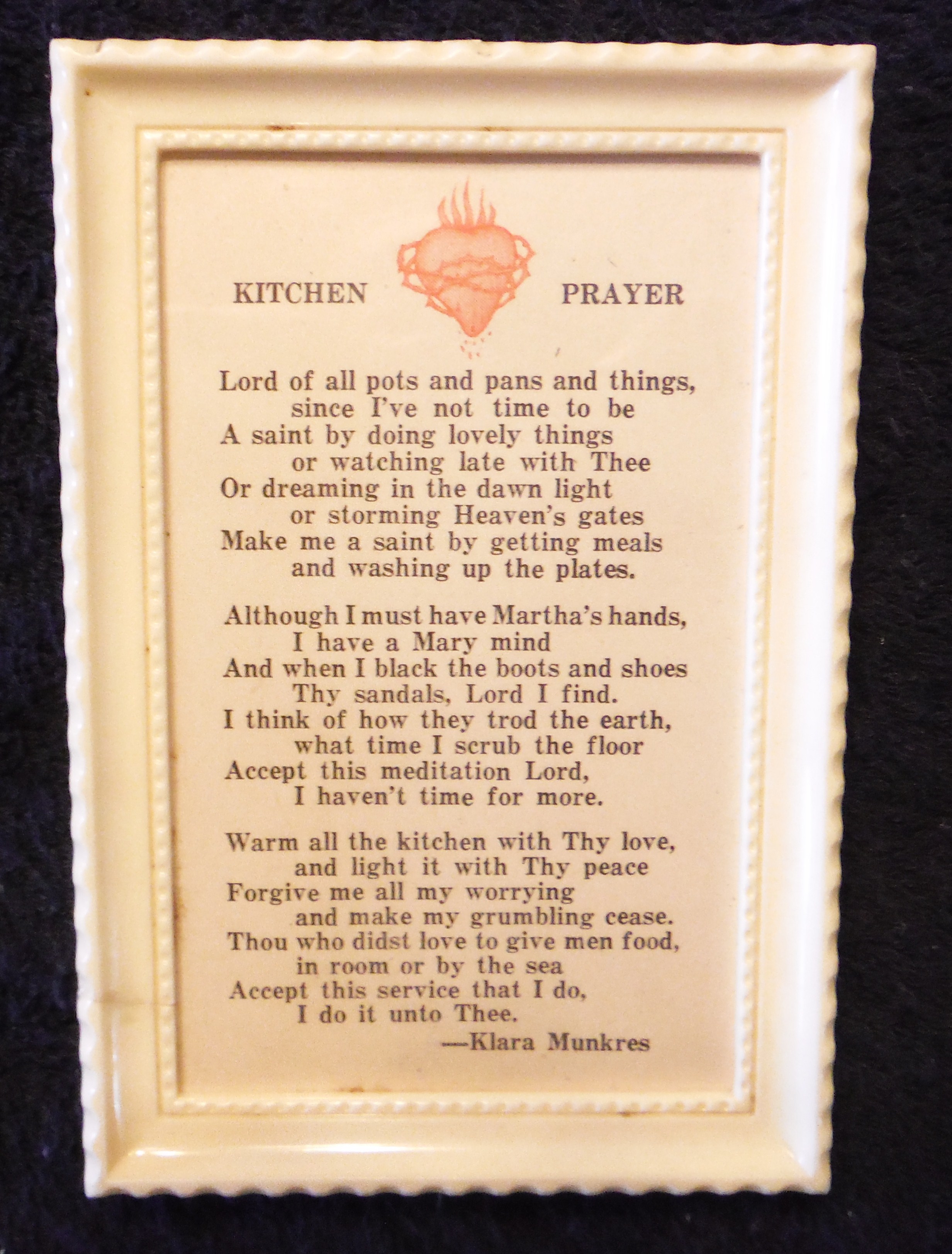 KITCHEN PRAYER

Lord of all pots and pans and things,
since I've not time to be
A saint by doing lovely things
or watching late with Thee
Or dreaming in the dawn light
or storming Heaven's gates
Make me a saint by getting meals
and washing up the plates.

Although I must have Martha's hands,
I have a Mary mind
And when I black the boots and shoes
Thy sandals, Lord I find.
I think of how they trod the earth,
what time I scrub the floor
Accept this meditation Lord,
I haven't time for more.

Warm all the kitchen with Thy love,
and light it with Thy peace
Forgive me all my worrying
and make my grumbling cease.
Thou who didst love to give men food,
in room or by the sea
Accept this service that I do,
I do it unto Thee.
—Klara Munkres